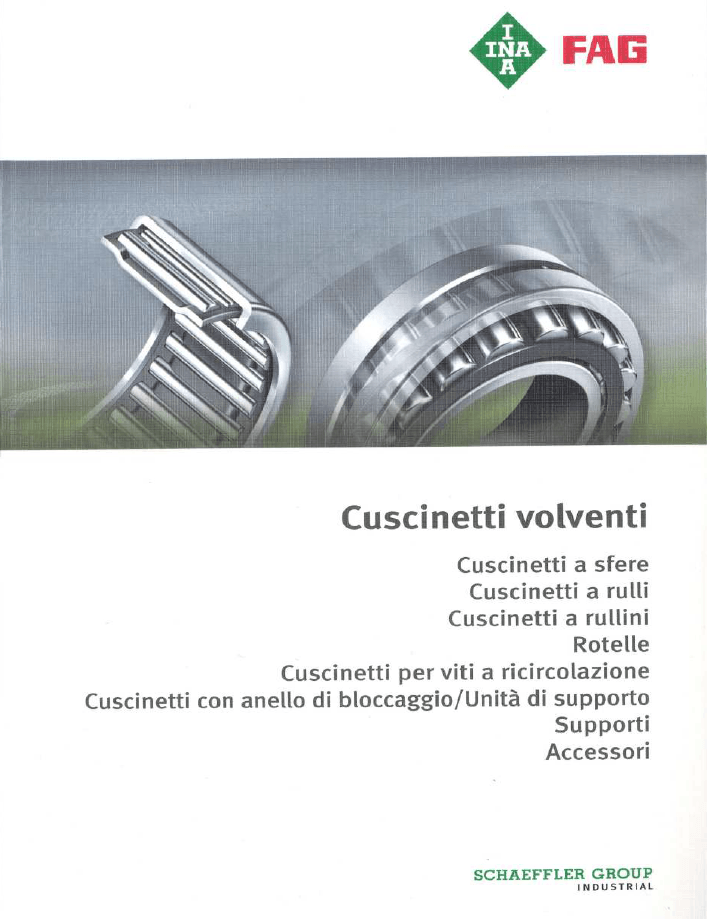 INA FAG

Cuscinetti volventi

Cuscinetti a sfere
Cuscinetti a rulli
Cuscinetti a rullini
Rotelle
Cuscinetti per viti a ricircolazione
Cuscinetti con anello di bloccaggio/Unità di supporto
Supporti
Accessori

SCHAEFFLER GROUP
INDUSTRIAL